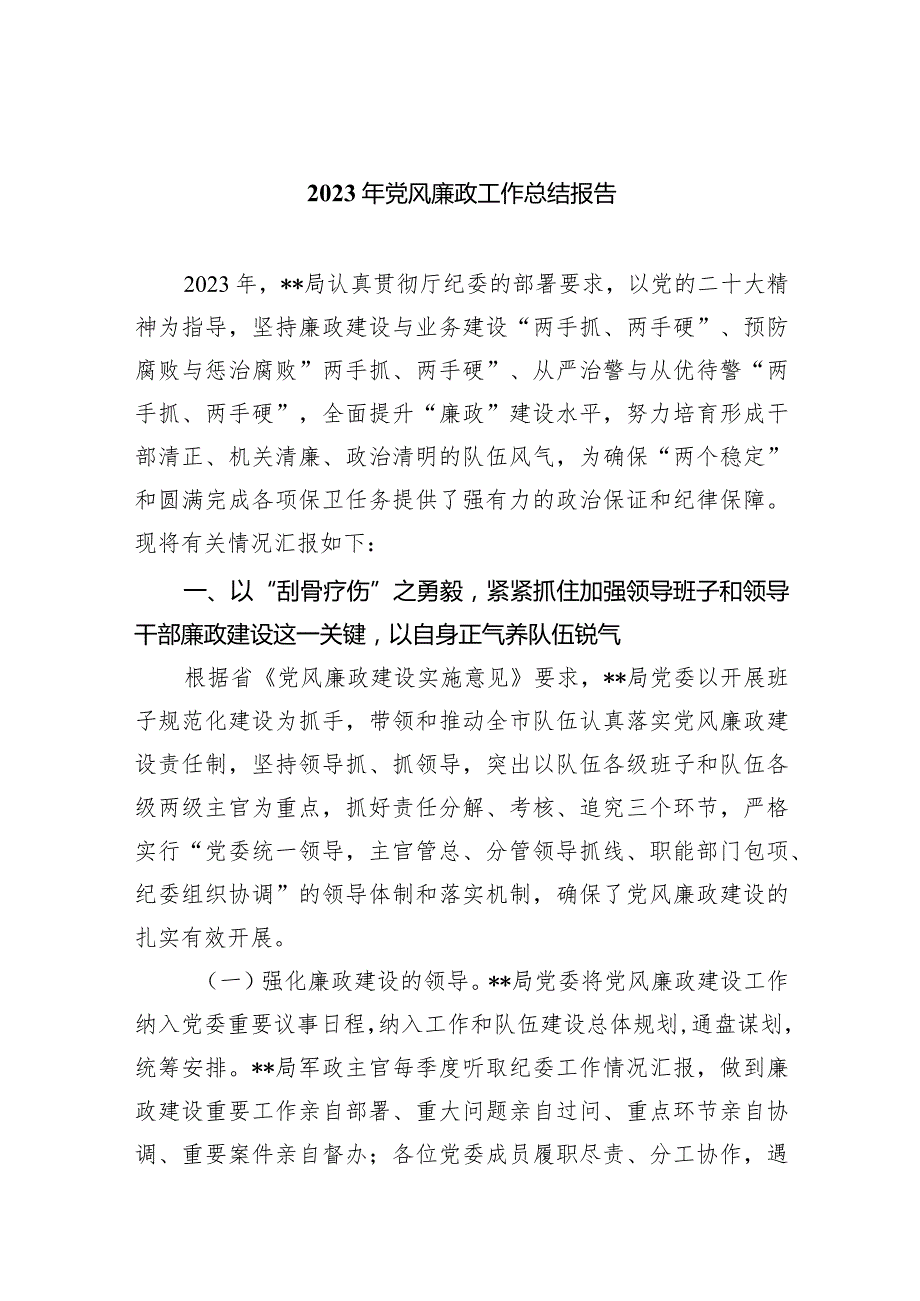 2023年党风廉政工作总结报告

2023年，**局认真贯彻厅纪委的部署要求，以党的二十大精神为指导，坚持廉政建设与业务建设“两手抓、两手硬”、预防腐败与惩治腐败”两手抓、两手硬”、从严治警与从优待警“两手抓、两手硬”，全面提升“廉政”建设水平，努力培育形成干部清正、机关清廉、政治清明的队伍风气，为确保“两个稳定”和圆满完成各项保卫任务提供了强有力的政治保证和纪律保障。现将有关情况汇报如下：

一、以“刮骨疗伤”之勇毅，紧紧抓住加强领导班子和领导干部廉政建设这一关键，以自身正气养队伍锐气

根据省《党风廉政建设实施意见》要求，**局党委以开展班子规范化建设为抓手，带领和推动全市队伍认真落实党风廉政建设责任制，坚持领导抓、抓领导，突出以队伍各级班子和队伍各级两级主官为重点，抓好责任分解、考核、追究三个环节，严格实行“党委统一领导，主官管总、分管领导抓线、职能部门包项、纪委组织协调”的领导体制和落实机制，确保了党风廉政建设的扎实有效开展。

（一）强化廉政建设的领导。**局党委将党风廉政建设工作纳入党委重要议事日程，纳入工作和队伍建设总体规划，通盘谋划，统筹安排。**局军政主官每季度听取纪委工作情况汇报，做到廉政建设重要工作亲自部署、重大问题亲自过问、重点环节亲自协调、重要案件亲自督办；各位党委成员履职尽责、分工协作，遇